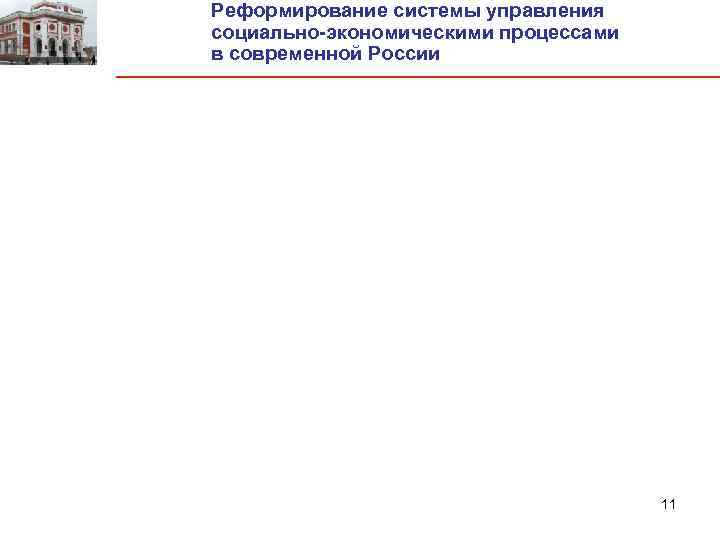 Реформирование системы управления социально-экономическими процессами в современной России

11